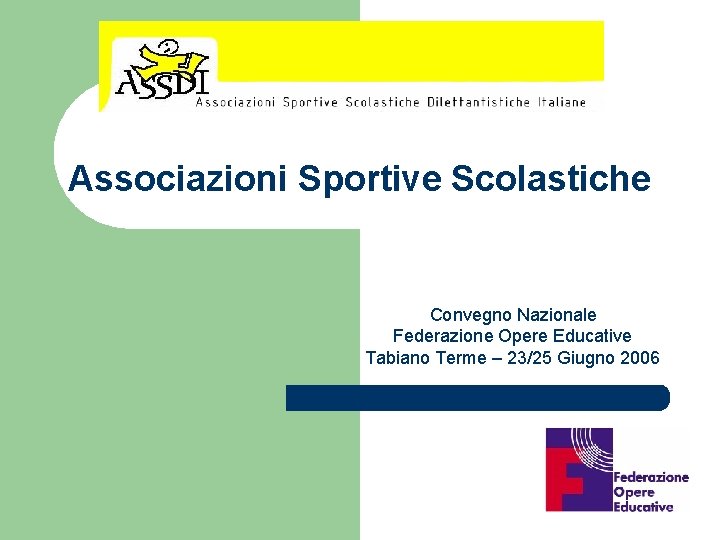 ASSDI
Associazioni Sportive Scolastiche Dilettantistiche Italiane

Associazioni Sportive Scolastiche

Convegno Nazionale
Federazione Opere Educative
Tabiano Terme – 23/25 Giugno 2006

Federazione
Opere
Educative